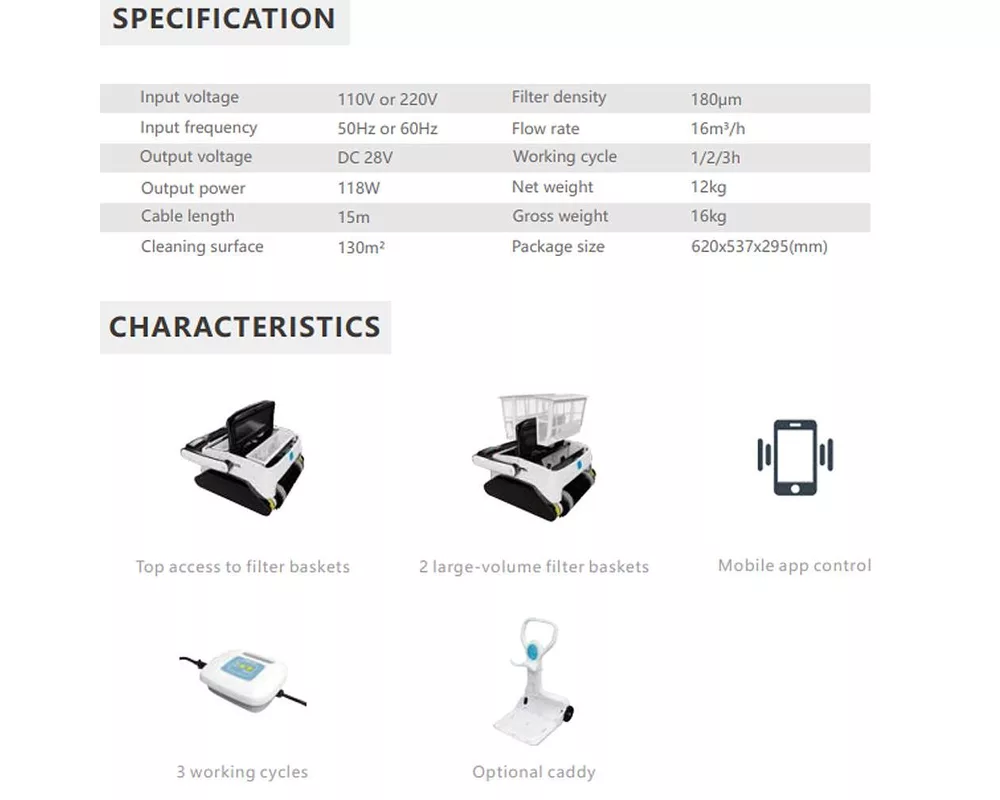 SPECIFICATION

| Input voltage | 110V or 220V | Filter density | 180μm |
|---|---|---|---|
| Input frequency | 50Hz or 60Hz | Flow rate | 16m³/h |
| Output voltage | DC 28V | Working cycle | 1/2/3h |
| Output power | 118W | Net weight | 12kg |
| Cable length | 15m | Gross weight | 16kg |
| Cleaning surface | 130m² | Package size | 620x537x295(mm) |

CHARACTERISTICS

Top access to filter baskets

2 large-volume filter baskets

Mobile app control

3 working cycles

Optional caddy